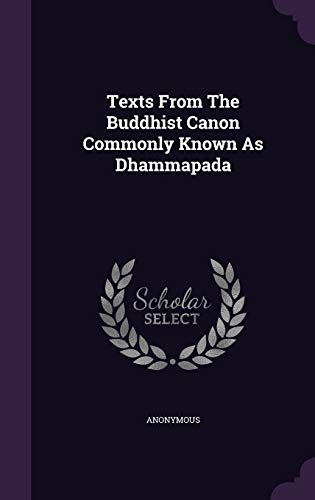 Texts From The Buddhist Canon Commonly Known As Dhammapada

Scholar
SELECT

ANONYMOUS